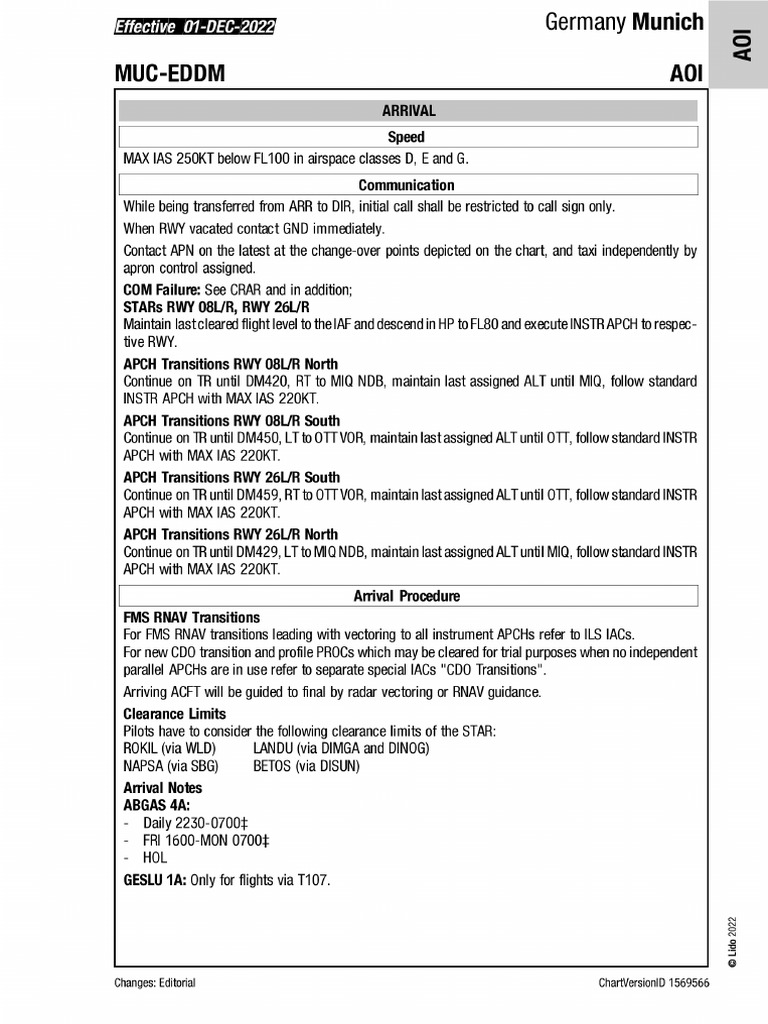 Effective 01-DEC-2022

Germany Munich

AOI

MUC-EDDM

AOI

ARRIVAL

Speed

MAX IAS 250KT below FL100 in airspace classes D, E and G.

Communication

While being transferred from ARR to DIR, initial call shall be restricted to call sign only.

When RWY vacated contact GND immediately.

Contact APN on the latest at the change-over points depicted on the chart, and taxi independently by apron control assigned.

COM Failure: See CRAR and in addition;
STARs RWY 08L/R, RWY 26L/R
Maintain last cleared flight level to the IAF and descend in HP to FL80 and execute INSTR APCH to respective RWY.

APCH Transitions RWY 08L/R North
Continue on TR until DM420, RT to MIQ NDB, maintain last assigned ALT until MIQ, follow standard INSTR APCH with MAX IAS 220KT.

APCH Transitions RWY 08L/R South
Continue on TR until DM450, LT to OTT VOR, maintain last assigned ALT until OTT, follow standard INSTR APCH with MAX IAS 220KT.

APCH Transitions RWY 26L/R South
Continue on TR until DM459, RT to OTT VOR, maintain last assigned ALT until OTT, follow standard INSTR APCH with MAX IAS 220KT.

APCH Transitions RWY 26L/R North
Continue on TR until DM429, LT to MIQ NDB, maintain last assigned ALT until MIQ, follow standard INSTR APCH with MAX IAS 220KT.

Arrival Procedure

FMS RNAV Transitions
For FMS RNAV transitions leading with vectoring to all instrument APCHs refer to ILS IACs.
For new CDO transition and profile PROCs which may be cleared for trial purposes when no independent parallel APCHs are in use refer to separate special IACs "CDO Transitions".

Arriving ACFT will be guided to final by radar vectoring or RNAV guidance.

Clearance Limits
Pilots have to consider the following clearance limits of the STAR:
ROKIL (via WLD) LANDU (via DIMGA and DINOG)
NAPSA (via SBG) BETOS (via DISUN)

Arrival Notes
ABGAS 4A:
- Daily 2230-0700‡
- FRI 1600-MON 0700‡
- HOL

GESLU 1A: Only for flights via T107.

© Lido 2022

Changes: Editorial

ChartVersionID 1569566